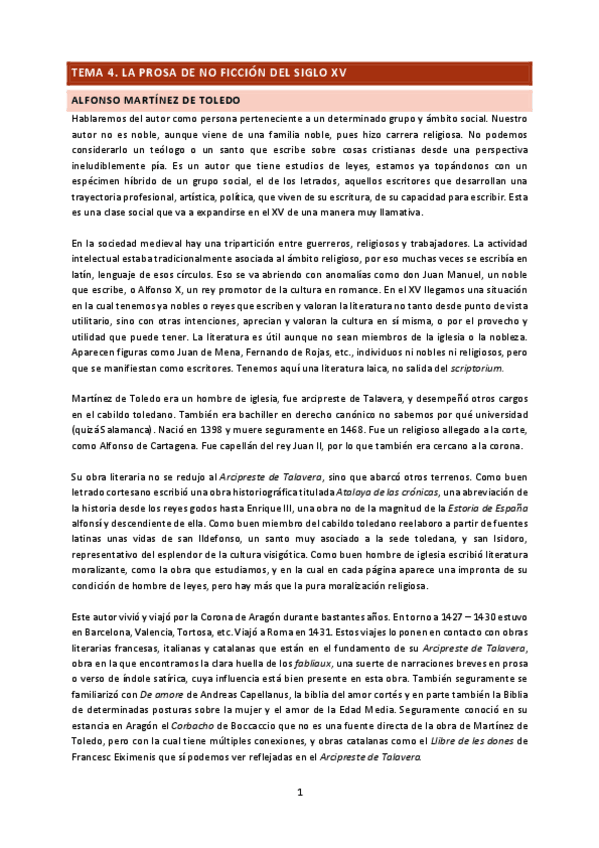 TEMA 4. LA PROSA DE NO FICCIÓN DEL SIGLO XV

ALFONSO MARTÍNEZ DE TOLEDO

Hablaremos del autor como persona perteneciente a un determinado grupo y ámbito social. Nuestro autor no es noble, aunque viene de una familia noble, pues hizo carrera religiosa. No podemos considerarlo un teólogo o un santo que escribe sobre cosas cristianas desde una perspectiva ineludiblemente pía. Es un autor que tiene estudios de leyes, estamos ya topándonos con un espécimen híbrido de un grupo social, el de los letrados, aquellos escritores que desarrollan una trayectoria profesional, artística, política, que viven de su escritura, de su capacidad para escribir. Esta es una clase social que va a expandirse en el XV de una manera muy llamativa.

En la sociedad medieval hay una tripartición entre guerreros, religiosos y trabajadores. La actividad intelectual estaba tradicionalmente asociada al ámbito religioso, por eso muchas veces se escribía en latín, lenguaje de esos círculos. Eso se va abriendo con anomalías como don Juan Manuel, un noble que escribe, o Alfonso X, un rey promotor de la cultura en romance. En el XV llegamos una situación en la cual tenemos ya nobles o reyes que escriben y valoran la literatura no tanto desde punto de vista utilitario, sino con otras intenciones, aprecian y valoran la cultura en sí misma, o por el provecho y utilidad que puede tener. La literatura es útil aunque no sean miembros de la iglesia o la nobleza. Aparecen figuras como Juan de Mena, Fernando de Rojas, etc., individuos ni nobles ni religiosos, pero que se manifiestan como escritores. Tenemos aquí una literatura laica, no salida del scriptorium.

Martínez de Toledo era un hombre de iglesia, fue arcipreste de Talavera, y desempeñó otros cargos en el cabildo toledano. También era bachiller en derecho canónico no sabemos por qué universidad (quizá Salamanca). Nació en 1398 y muere seguramente en 1468. Fue un religioso allegado a la corte, como Alfonso de Cartagena. Fue capellán del rey Juan II, por lo que también era cercano a la corona.

Su obra literaria no se redujo al Arcipreste de Talavera, sino que abarcó otros terrenos. Como buen letrado cortesano escribió una obra historiográfica titulada Atalaya de las crónicas, una abreviación de la historia desde los reyes godos hasta Enrique III, una obra no de la magnitud de la Estoria de España alfonsí y descendiente de ella. Como buen miembro del cabildo toledano reelaboro a partir de fuentes latinas unas vidas de san Ildefonso, un santo muy asociado a la sede toledana, y san Isidoro, representativo del esplendor de la cultura visigótica. Como buen hombre de iglesia escribió literatura moralizante, como la obra que estudiamos, y en la cual en cada página aparece una impronta de su condición de hombre de leyes, pero hay más que la pura moralización religiosa.

Este autor vivió y viajó por la Corona de Aragón durante bastantes años. En torno a 1427 – 1430 estuvo en Barcelona, Valencia, Tortosa, etc. Viajó a Roma en 1431. Estos viajes lo ponen en contacto con obras literarias francesas, italianas y catalanas que están en el fundamento de su Arcipreste de Talavera, obra en la que encontramos la clara huella de los fabliaux, una suerte de narraciones breves en prosa o verso de índole satírica, cuya influencia está bien presente en esta obra. También seguramente se familiarizó con De amore de Andreas Capellanus, la biblia del amor cortés y en parte también la Biblia de determinadas posturas sobre la mujer y el amor de la Edad Media. Seguramente conoció en su estancia en Aragón el Corbacho de Boccaccio que no es una fuente directa de la obra de Martínez de Toledo, pero con la cual tiene múltiples conexiones, y obras catalanas como el Llibre de les dones de Francesc Eiximenis que sí podemos ver reflejadas en el Arcipreste de Talavera.

1